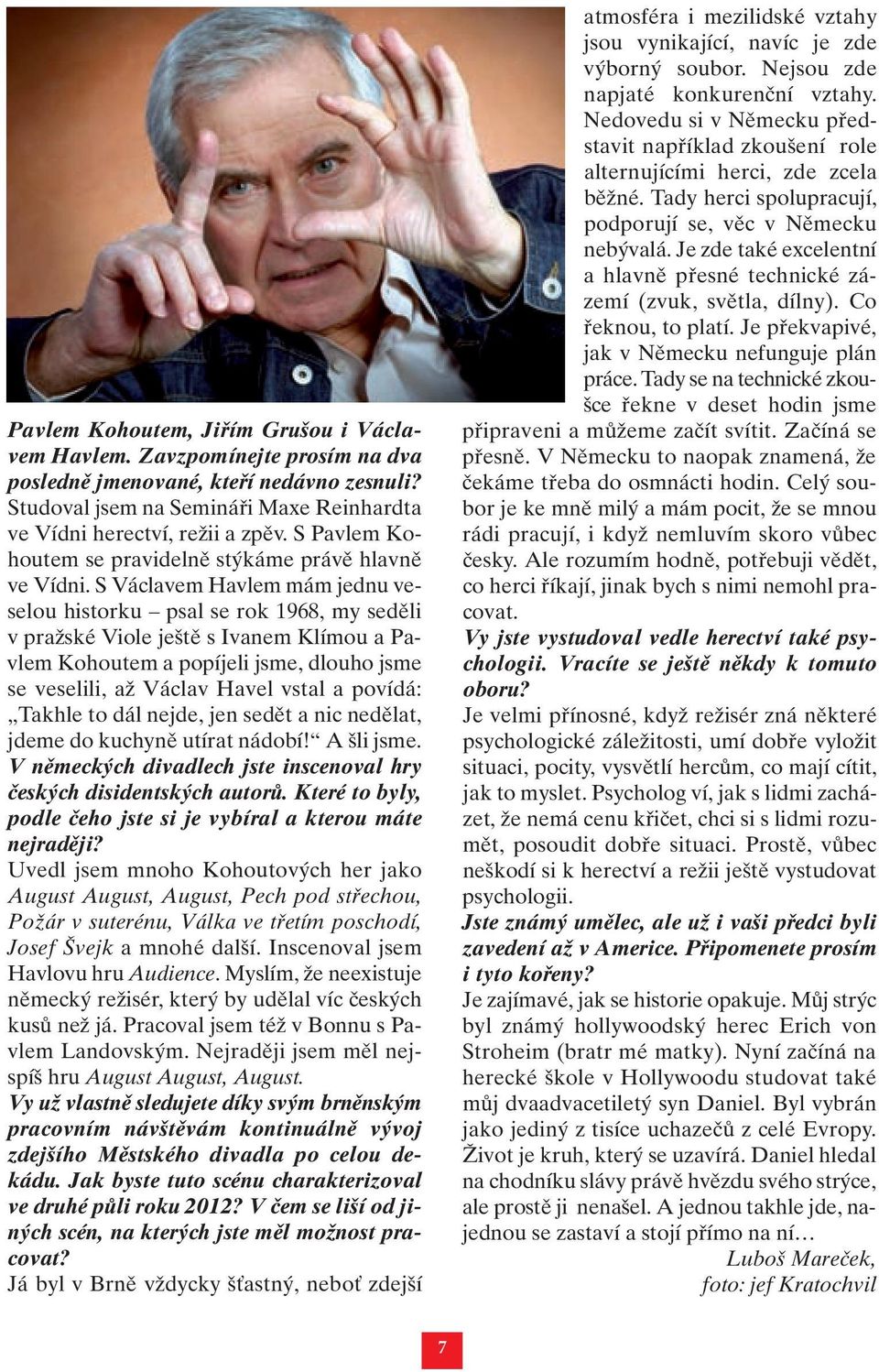 Pavlem Kohoutem, Jiřím Grušou i Václavem Havlem. Zavzpomínejte prosím na dva posledně jmenované, kteří nedávno zesnuli?
Studoval jsem na Semináři Maxe Reinhardta ve Vídni herectví, režii a zpěv. S Pavlem Kohoutem se pravidelně stýkáme právě hlavně ve Vídni. S Václavem Havlem mám jednu veselou historku – psal se rok 1968, my seděli v pražské Viole ještě s Ivanem Klímou a Pavlem Kohoutem a popíjeli jsme, dlouho jsme se veselili, až Václav Havel vstal a povídá: „Takhle to dál nejde, jen sedět a nic nedělat, jdeme do kuchyně utírat nádobí!“ A šli jsme.
V německých divadlech jste inscenoval hry českých disidentských autorů. Které to byly, podle čeho jste si je vybíral a kterou máte nejraději?
Uvedl jsem mnoho Kohoutových her jako August August, August, Pech pod střechou, Požár v suterénu, Válka ve třetím poschodí, Josef Švejk a mnohé další. Inscenoval jsem Havlovu hru Audience. Myslím, že neexistuje německý režisér, který by udělal víc českých kusů než já. Pracoval jsem též v Bonnu s Pavlem Landovským. Nejraději jsem měl nejspíš hru August August, August.
Vy už vlastně sledujete díky svým brněnským pracovním návštěvám kontinuálně vývoj zdejšího Městského divadla po celou dekádu. Jak byste tuto scénu charakterizoval ve druhé půli roku 2012? V čem se liší od jiných scén, na kterých jste měl možnost pracovat?
Já byl v Brně vždycky šťastný, neboť zdejší atmosféra i mezilidské vztahy jsou vynikající, navíc je zde výborný soubor. Nejsou zde napjaté konkurenční vztahy. Nedovedu si v Německu představit například zkoušení role alternujícími herci, zde zcela běžné. Tady herci spolupracují, podporují se, věc v Německu nebývalá. Je zde také excelentní a hlavně přesné technické zázemí (zvuk, světla, dílny). Co řeknou, to platí. Je překvapivé, jak v Německu nefunguje plán práce. Tady se na technické zkoušce řekne v deset hodin jsme připraveni a můžeme začít svítit. Začíná se přesně. V Německu to naopak znamená, že čekáme třeba do osmnácti hodin. Celý soubor je ke mně milý a mám pocit, že se mnou rádi pracují, i když nemluvím skoro vůbec česky. Ale rozumím hodně, potřebuji vědět, co herci říkají, jinak bych s nimi nemohl pracovat.
Vy jste vystudoval vedle herectví také psychologii. Vracíte se ještě někdy k tomuto oboru?
Je velmi přínosné, když režisér zná některé psychologické záležitosti, umí dobře vyložit situaci, pocity, vysvětlí hercům, co mají cítit, jak to myslet. Psycholog ví, jak s lidmi zacházet, že nemá cenu křičet, chci si s lidmi rozumět, posoudit dobře situaci. Prostě, vůbec neškodí si k herectví a režii ještě vystudovat psychologii.
Jste známý umělec, ale už i vaši předci byli zavedení až v Americe. Připomenete prosím i tyto kořeny?
Je zajímavé, jak se historie opakuje. Můj strýc byl známý hollywoodský herec Erich von Stroheim (bratr mé matky). Nyní začíná na herecké škole v Hollywoodu studovat také můj dvaadvacetiletý syn Daniel. Byl vybrán jako jediný z tisíce uchazečů z celé Evropy. Život je kruh, který se uzavírá. Daniel hledal na chodníku slávy právě hvězdu svého strýce, ale prostě ji nenašel. A jednou takhle jde, najednou se zastaví a stojí přímo na ní…
Luboš Mareček,
foto: jef Kratochvil

7